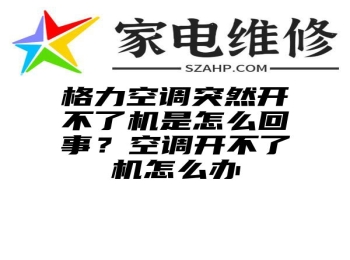 家电维修
SZAHP.COM

格力空调突然开不了机是怎么回事？空调开不了机怎么办